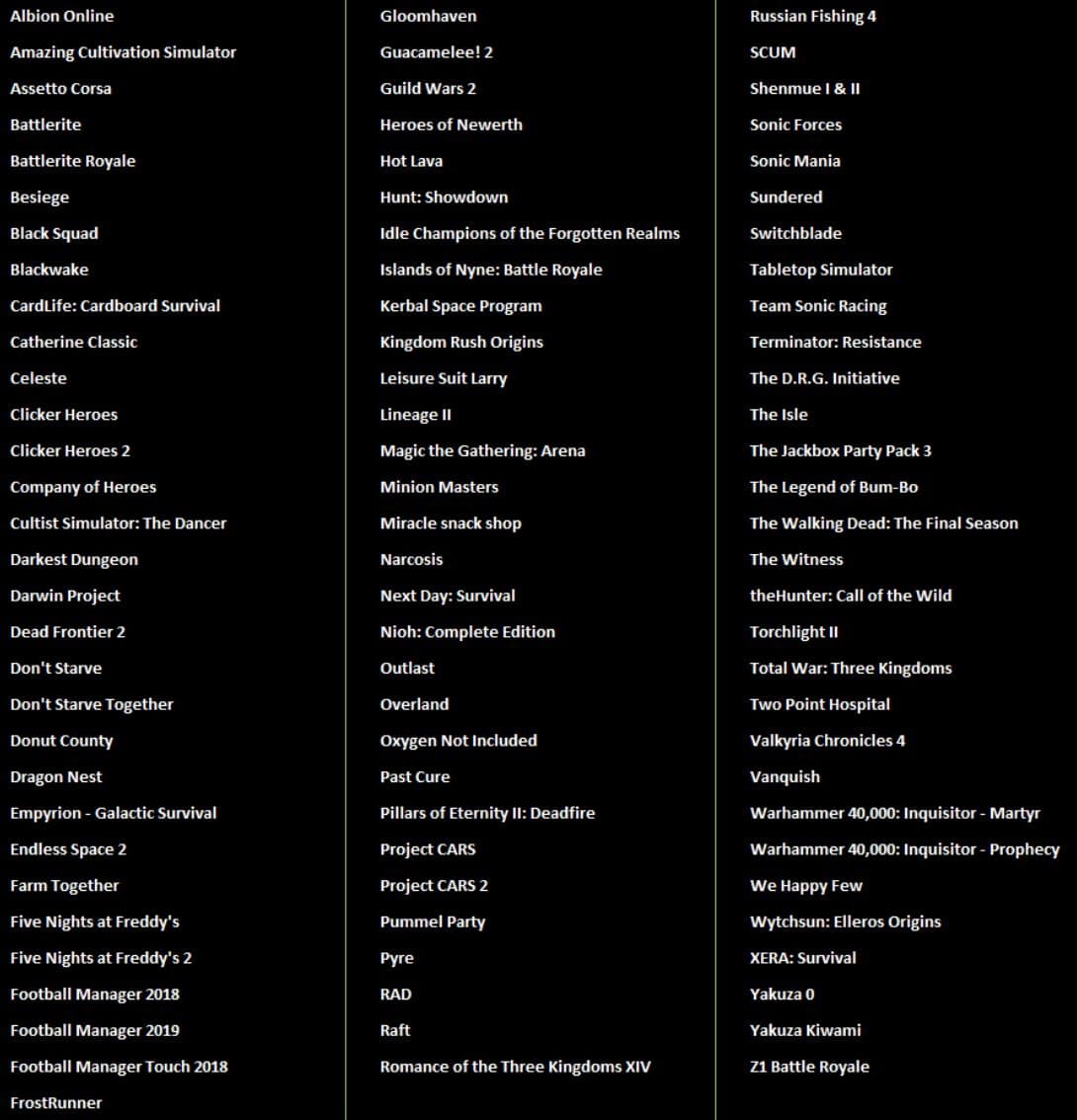 Albion Online
Amazing Cultivation Simulator
Assetto Corsa
Battlerite
Battlerite Royale
Besiege
Black Squad
Blackwake
CardLife: Cardboard Survival
Catherine Classic
Celeste
Clicker Heroes
Clicker Heroes 2
Company of Heroes
Cultist Simulator: The Dancer
Darkest Dungeon
Darwin Project
Dead Frontier 2
Don't Starve
Don't Starve Together
Donut County
Dragon Nest
Empyrion - Galactic Survival
Endless Space 2
Farm Together
Five Nights at Freddy's
Five Nights at Freddy's 2
Football Manager 2018
Football Manager 2019
Football Manager Touch 2018
FrostRunner

Gloomhaven
Guacamelee! 2
Guild Wars 2
Heroes of Newerth
Hot Lava
Hunt: Showdown
Idle Champions of the Forgotten Realms
Islands of Nyne: Battle Royale
Kerbal Space Program
Kingdom Rush Origins
Leisure Suit Larry
Lineage II
Magic the Gathering: Arena
Minion Masters
Miracle snack shop
Narcosis
Next Day: Survival
Nioh: Complete Edition
Outlast
Overland
Oxygen Not Included
Past Cure
Pillars of Eternity II: Deadfire
Project CARS
Project CARS 2
Pummel Party
Pyre
RAD
Raft
Romance of the Three Kingdoms XIV

Russian Fishing 4
SCUM
Shenmue I & II
Sonic Forces
Sonic Mania
Sundered
Switchblade
Tabletop Simulator
Team Sonic Racing
Terminator: Resistance
The D.R.G. Initiative
The Isle
The Jackbox Party Pack 3
The Legend of Bum-Bo
The Walking Dead: The Final Season
The Witness
theHunter: Call of the Wild
Torchlight II
Total War: Three Kingdoms
Two Point Hospital
Valkyria Chronicles 4
Vanquish
Warhammer 40,000: Inquisitor - Martyr
Warhammer 40,000: Inquisitor - Prophecy
We Happy Few
Wytchsun: Elleros Origins
XERA: Survival
Yakuza 0
Yakuza Kiwami
Z1 Battle Royale